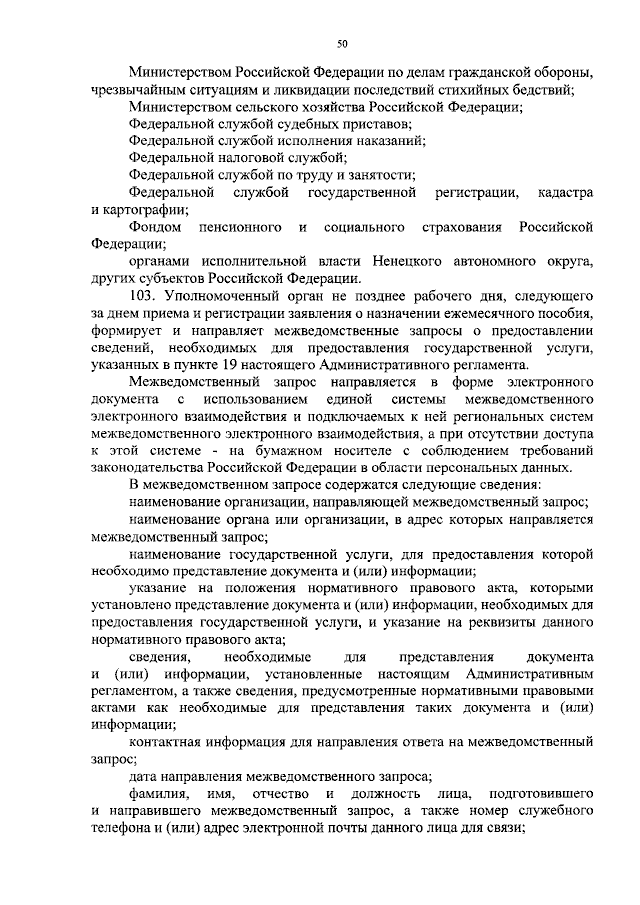 50

Министерством Российской Федерации по делам гражданской обороны, чрезвычайным ситуациям и ликвидации последствий стихийных бедствий;

Министерством сельского хозяйства Российской Федерации;

Федеральной службой судебных приставов;

Федеральной службой исполнения наказаний;

Федеральной налоговой службой;

Федеральной службой по труду и занятости;

Федеральной службой государственной регистрации, кадастра и картографии;

Фондом пенсионного и социального страхования Российской Федерации;

органами исполнительной власти Ненецкого автономного округа, других субъектов Российской Федерации.

103. Уполномоченный орган не позднее рабочего дня, следующего за днем приема и регистрации заявления о назначении ежемесячного пособия, формирует и направляет межведомственные запросы о предоставлении сведений, необходимых для предоставления государственной услуги, указанных в пункте 19 настоящего Административного регламента.

Межведомственный запрос направляется в форме электронного документа с использованием единой системы межведомственного электронного взаимодействия и подключаемых к ней региональных систем межведомственного электронного взаимодействия, а при отсутствии доступа к этой системе - на бумажном носителе с соблюдением требований законодательства Российской Федерации в области персональных данных.

В межведомственном запросе содержатся следующие сведения:

наименование организации, направляющей межведомственный запрос;

наименование органа или организации, в адрес которых направляется межведомственный запрос;

наименование государственной услуги, для предоставления которой необходимо представление документа и (или) информации;

указание на положения нормативного правового акта, которыми установлено представление документа и (или) информации, необходимых для предоставления государственной услуги, и указание на реквизиты данного нормативного правового акта;

сведения, необходимые для представления документа и (или) информации, установленные настоящим Административным регламентом, а также сведения, предусмотренные нормативными правовыми актами как необходимые для представления таких документа и (или) информации;

контактная информация для направления ответа на межведомственный запрос;

дата направления межведомственного запроса;

фамилия, имя, отчество и должность лица, подготовившего и направившего межведомственный запрос, а также номер служебного телефона и (или) адрес электронной почты данного лица для связи;